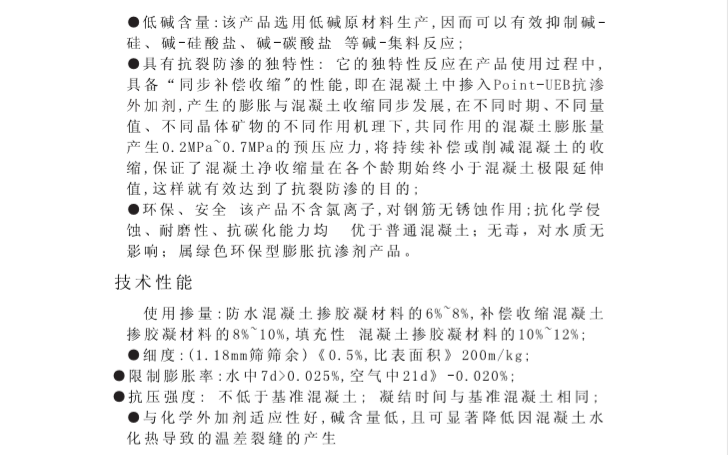 ●低碱含量:该产品选用低碱原材料生产,因而可以有效抑制碱-硅、碱-硅酸盐、碱-碳酸盐 等碱-集料反应;

●具有抗裂防渗的独特性: 它的独特性反应在产品使用过程中,具备“同步补偿收缩"的性能,即在混凝土中掺入Point-UEB抗渗外加剂,产生的膨胀与混凝土收缩同步发展,在不同时期、不同量值、不同晶体矿物的不同作用机理下,共同作用的混凝土膨胀量产生0.2MPa~0.7MPa的预压应力,将持续补偿或削减混凝土的收缩,保证了混凝土净收缩量在各个龄期始终小于混凝土极限延伸值,这样就有效达到了抗裂防渗的目的;

●环保、安全 该产品不含氯离子,对钢筋无锈蚀作用;抗化学侵蚀、耐磨性、抗碳化能力均 优于普通混凝土;无毒,对水质无影响;属绿色环保型膨胀抗渗剂产品。

技术性能

使用掺量:防水混凝土掺胶凝材料的6%~8%,补偿收缩混凝土掺胶凝材料的8%~10%,填充性 混凝土掺胶凝材料的10%~12%;

●细度:(1.18mm筛筛余)《0.5%,比表面积》200m/kg;

●限制膨胀率:水中7d>0.025%,空气中21d》-0.020%;

●抗压强度: 不低于基准混凝土; 凝结时间与基准混凝土相同;

●与化学外加剂适应性好,碱含量低,且可显著降低因混凝土水化热导致的温差裂缝的产生